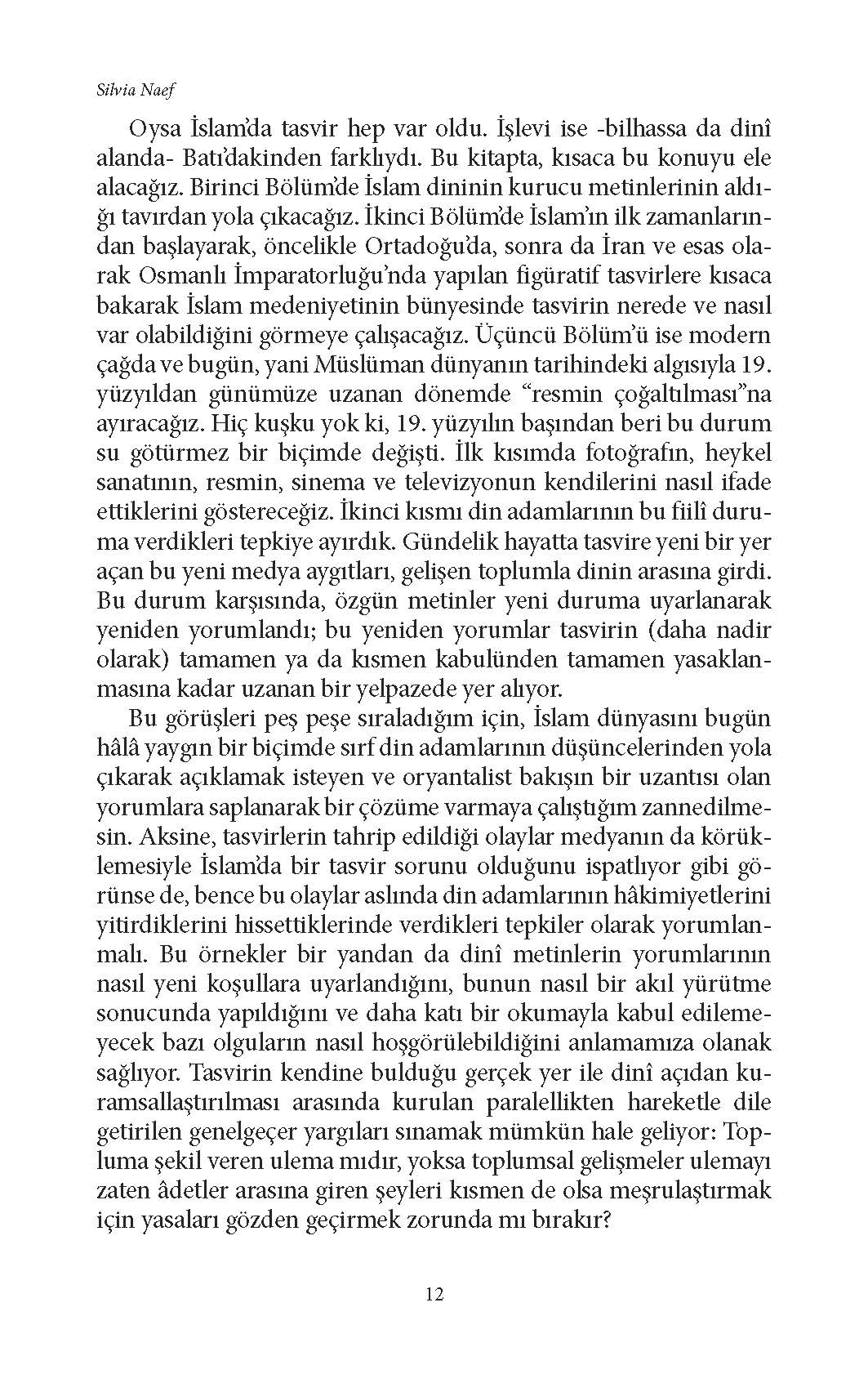 Silvia Naef

Oysa İslam'da tasvir hep var oldu. İşlevi ise -bilhassa da dinî alanda- Batı'dakinden farklıydı. Bu kitapta, kısaca bu konuyu ele alacağız. Birinci Bölüm'de İslam dininin kurucu metinlerinin aldığı tavırdan yola çıkacağız. İkinci Bölüm'de İslam'ın ilk zamanlarından başlayarak, öncelikle Ortadoğu'da, sonra da İran ve esas olarak Osmanlı İmparatorluğu'nda yapılan figüratif tasvirlere kısaca bakarak İslam medeniyetinin bünyesinde tasvirin nerede ve nasıl var olabildiğini görmeye çalışacağız. Üçüncü Bölüm'ü ise modern çağda ve bugün, yani Müslüman dünyanın tarihindeki algısıyla 19. yüzyıldan günümüze uzanan dönemde "resmin çoğaltılması"na ayıracağız. Hiç kuşku yok ki, 19. yüzyılın başından beri bu durum su götürmez bir biçimde değişti. İlk kısımda fotoğrafın, heykel sanatının, resmin, sinema ve televizyonun kendilerini nasıl ifade ettiklerini göstereceğiz. İkinci kısmı din adamlarının bu fiilî duruma verdikleri tepkiye ayırdık. Gündelik hayatta tasvire yeni bir yer açan bu yeni medya aygıtları, gelişen toplumla dinin arasına girdi. Bu durum karşısında, özgün metinler yeni duruma uyarlanarak yeniden yorumlandı; bu yeniden yorumlar tasvirin (daha nadir olarak) tamamen ya da kısmen kabulünden tamamen yasaklanmasına kadar uzanan bir yelpazede yer alıyor.

Bu görüşleri peş peşe sıraladığım için, İslam dünyasını bugün hâlâ yaygın bir biçimde sırf din adamlarının düşüncelerinden yola çıkarak açıklamak isteyen ve oryantalist bakışın bir uzantısı olan yorumlara saplanarak bir çözüme varmaya çalıştığım zannedilmesin. Aksine, tasvirlerin tahrip edildiği olaylar medyanın da körüklemesiyle İslam'da bir tasvir sorunu olduğunu ispatlıyor gibi görünse de, bence bu olaylar aslında din adamlarının hâkimiyetlerini yitirdiklerini hissettiklerinde verdikleri tepkiler olarak yorumlanmalı. Bu örnekler bir yandan da dinî metinlerin yorumlarının nasıl yeni koşullara uyarlandığını, bunun nasıl bir akıl yürütme sonucunda yapıldığını ve daha katı bir okumayla kabul edilemeyecek bazı olguların nasıl hoşgörülebildiğini anlamamıza olanak sağlıyor. Tasvirin kendine bulduğu gerçek yer ile dinî açıdan kuramsallaştırılması arasında kurulan paralellikten hareketle dile getirilen genelgeçer yargıları sınamak mümkün hale geliyor: Topluma şekil veren ulema mıdır, yoksa toplumsal gelişmeler ulemayı zaten âdetler arasına giren şeyleri kısmen de olsa meşrulaştırmak için yasaları gözden geçirmek zorunda mı bırakır?

12